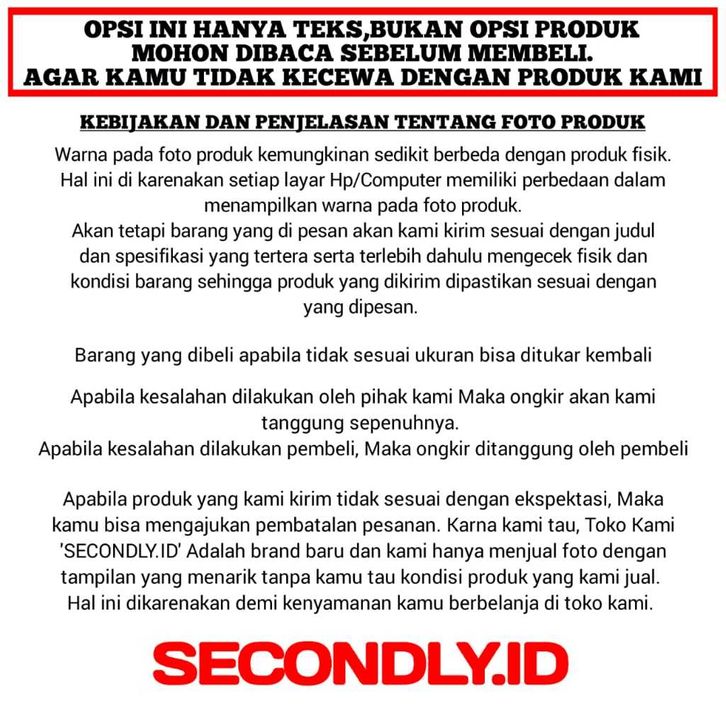 OPSI INI HANYA TEKS,BUKAN OPSI PRODUK
MOHON DIBACA SEBELUM MEMBELI.
AGAR KAMU TIDAK KECEWA DENGAN PRODUK KAMI

KEBIJAKAN DAN PENJELASAN TENTANG FOTO PRODUK

Warna pada foto produk kemungkinan sedikit berbeda dengan produk fisik. Hal ini di karenakan setiap layar Hp/Computer memiliki perbedaan dalam menampilkan warna pada foto produk.
Akan tetapi barang yang di pesan akan kami kirim sesuai dengan judul dan spesifikasi yang tertera serta terlebih dahulu mengecek fisik dan kondisi barang sehingga produk yang dikirim dipastikan sesuai dengan yang dipesan.

Barang yang dibeli apabila tidak sesuai ukuran bisa ditukar kembali

Apabila kesalahan dilakukan oleh pihak kami Maka ongkir akan kami tanggung sepenuhnya.
Apabila kesalahan dilakukan pembeli, Maka ongkir ditanggung oleh pembeli

Apabila produk yang kami kirim tidak sesuai dengan ekspektasi, Maka kamu bisa mengajukan pembatalan pesanan. Karna kami tau, Toko Kami 'SECONDLY.ID' Adalah brand baru dan kami hanya menjual foto dengan tampilan yang menarik tanpa kamu tau kondisi produk yang kami jual. Hal ini dikarenakan demi kenyamanan kamu berbelanja di toko kami.

SECONDLY.ID